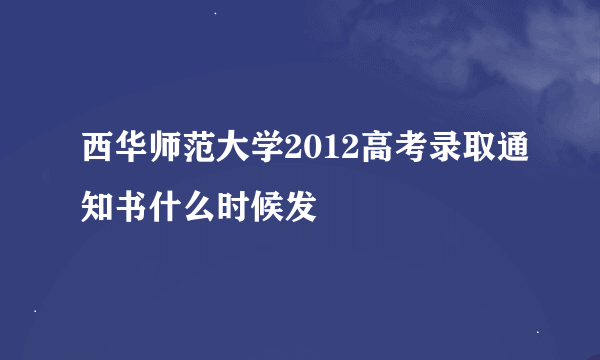 西华师范大学2012高考录取通知书什么时候发